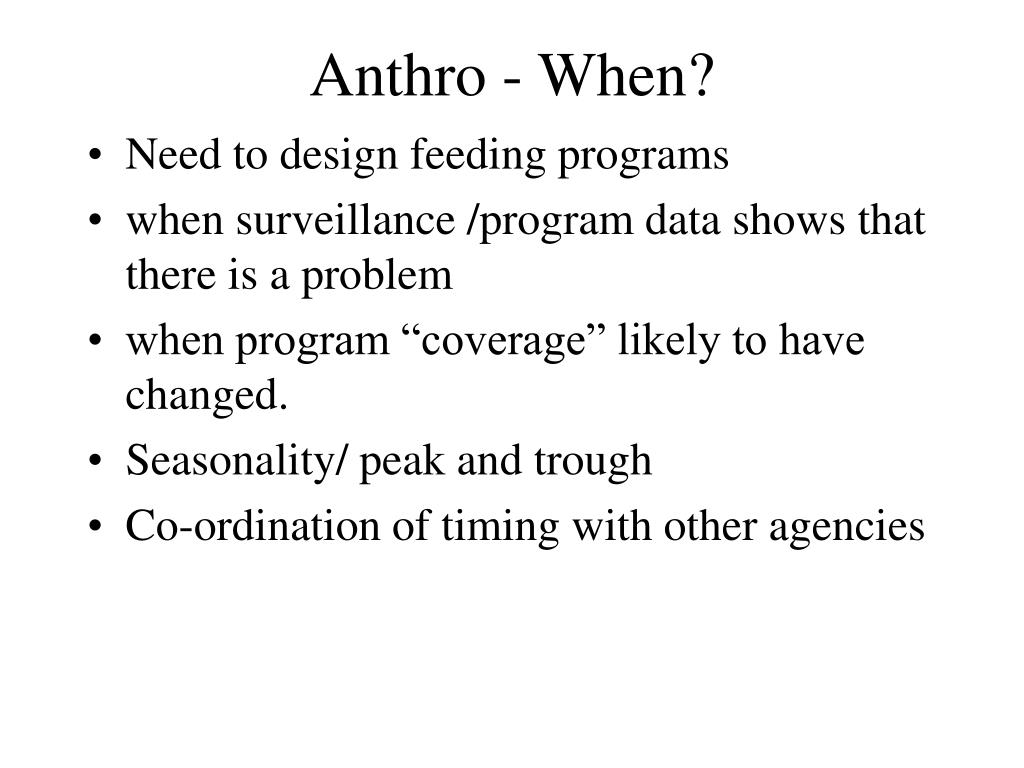 Anthro - When?

• Need to design feeding programs
• when surveillance /program data shows that there is a problem
• when program “coverage” likely to have changed.
• Seasonality/ peak and trough
• Co-ordination of timing with other agencies